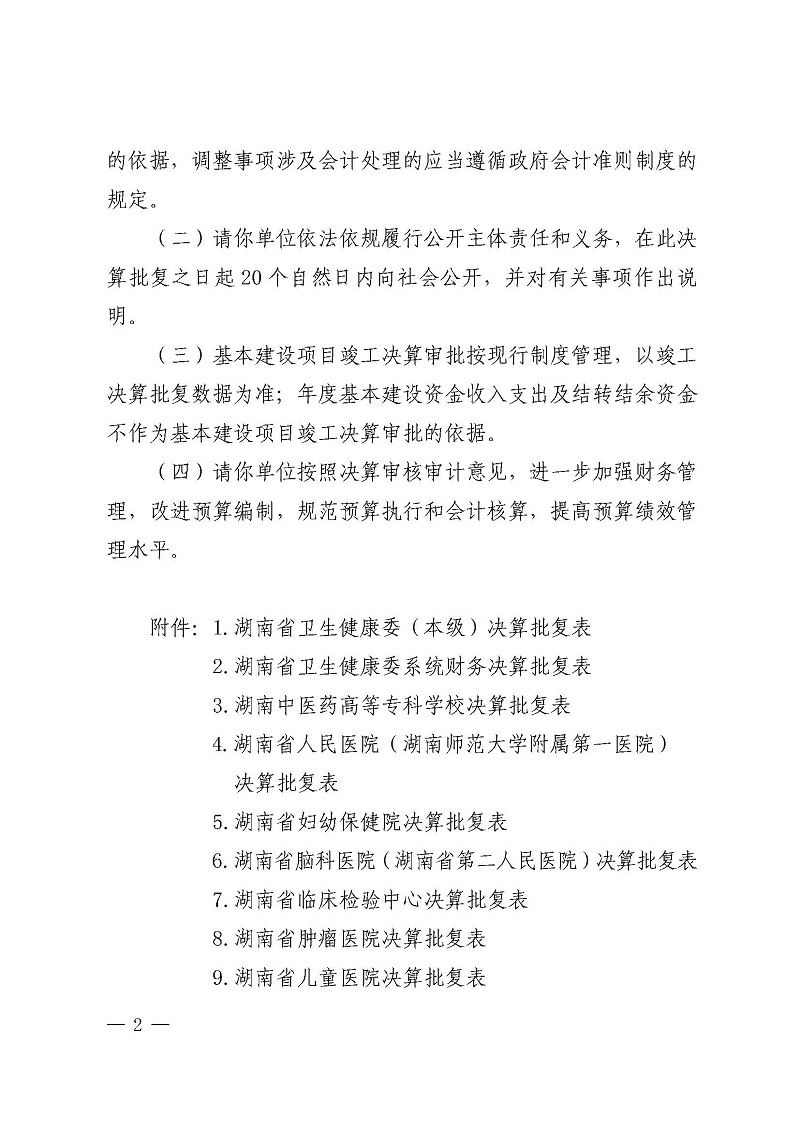 的依据，调整事项涉及会计处理的应当遵循政府会计准则制度的规定。

（二）请你单位依法依规履行公开主体责任和义务，在此决算批复之日起20个自然日内向社会公开，并对有关事项作出说明。

（三）基本建设项目竣工决算审批按现行制度管理，以竣工决算批复数据为准；年度基本建设资金收入支出及结转结余资金不作为基本建设项目竣工决算审批的依据。

（四）请你单位按照决算审核审计意见，进一步加强财务管理，改进预算编制，规范预算执行和会计核算，提高预算绩效管理水平。

附件：1.湖南省卫生健康委（本级）决算批复表
2.湖南省卫生健康委系统财务决算批复表
3.湖南中医药高等专科学校决算批复表
4.湖南省人民医院（湖南师范大学附属第一医院）决算批复表
5.湖南省妇幼保健院决算批复表
6.湖南省脑科医院（湖南省第二人民医院）决算批复表
7.湖南省临床检验中心决算批复表
8.湖南省肿瘤医院决算批复表
9.湖南省儿童医院决算批复表

— 2 —